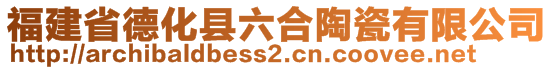 福建省德化县六合陶瓷有限公司
http://archibaldbess2.cn.coovee.net